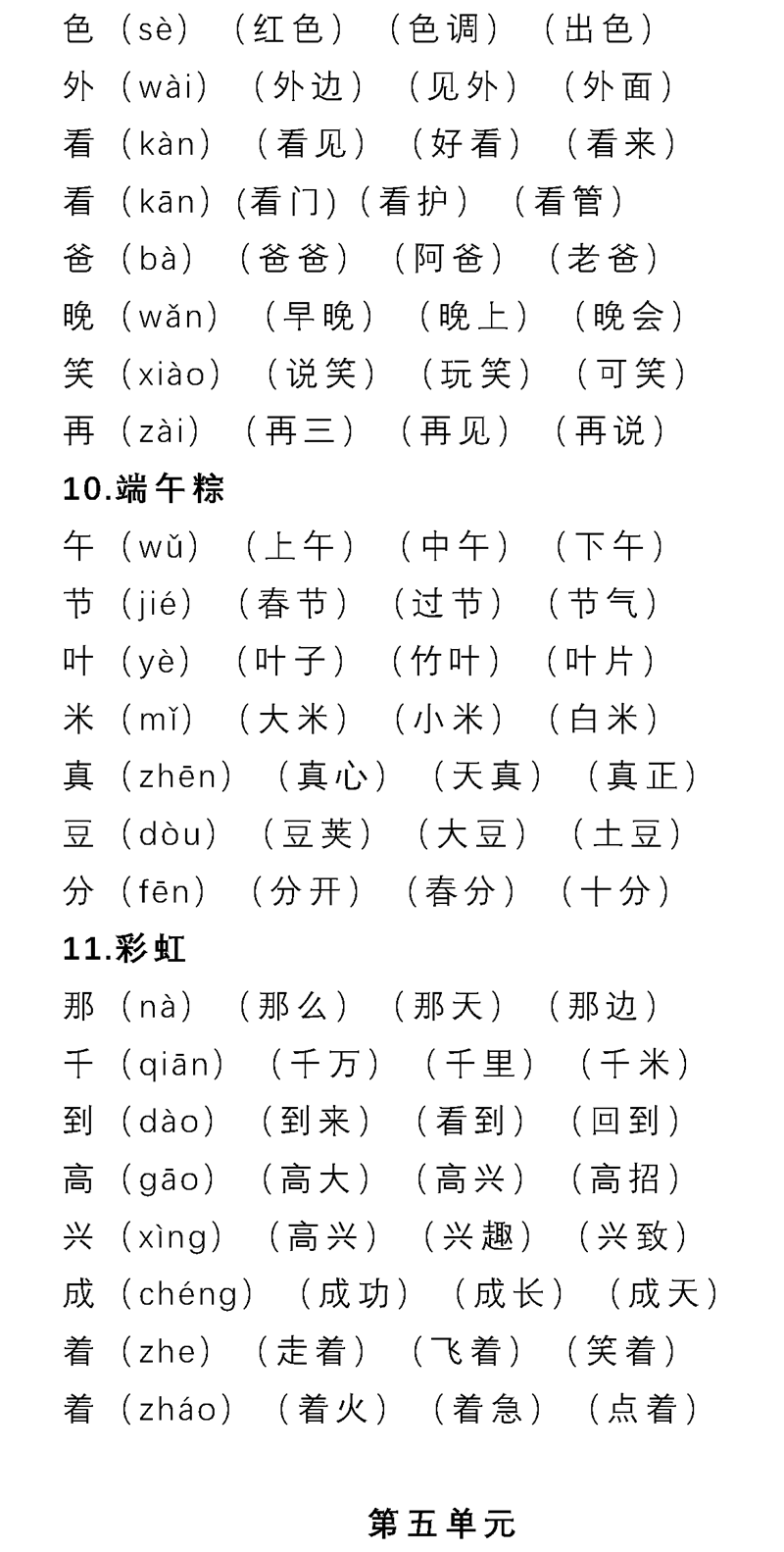 色（sè）（红色）（色调）（出色）
外（wài）（外边）（见外）（外面）
看（kàn）（看见）（好看）（看来）
看（kān）（看门）（看护）（看管）
爸（bà）（爸爸）（阿爸）（老爸）
晚（wǎn）（早晚）（晚上）（晚会）
笑（xiào）（说笑）（玩笑）（可笑）
再（zài）（再三）（再见）（再说）

10.端午粽

午（wǔ）（上午）（中午）（下午）
节（jié）（春节）（过节）（节气）
叶（yè）（叶子）（竹叶）（叶片）
米（mǐ）（大米）（小米）（白米）
真（zhēn）（真心）（天真）（真正）
豆（dòu）（豆荚）（大豆）（土豆）
分（fēn）（分开）（春分）（十分）

11.彩虹

那（nà）（那么）（那天）（那边）
千（qiān）（千万）（千里）（千米）
到（dào）（到来）（看到）（回到）
高（gāo）（高大）（高兴）（高招）
兴（xìng）（高兴）（兴趣）（兴致）
成（chéng）（成功）（成长）（成天）
着（zhe）（走着）（飞着）（笑着）
着（zháo）（着火）（着急）（点着）

第五单元